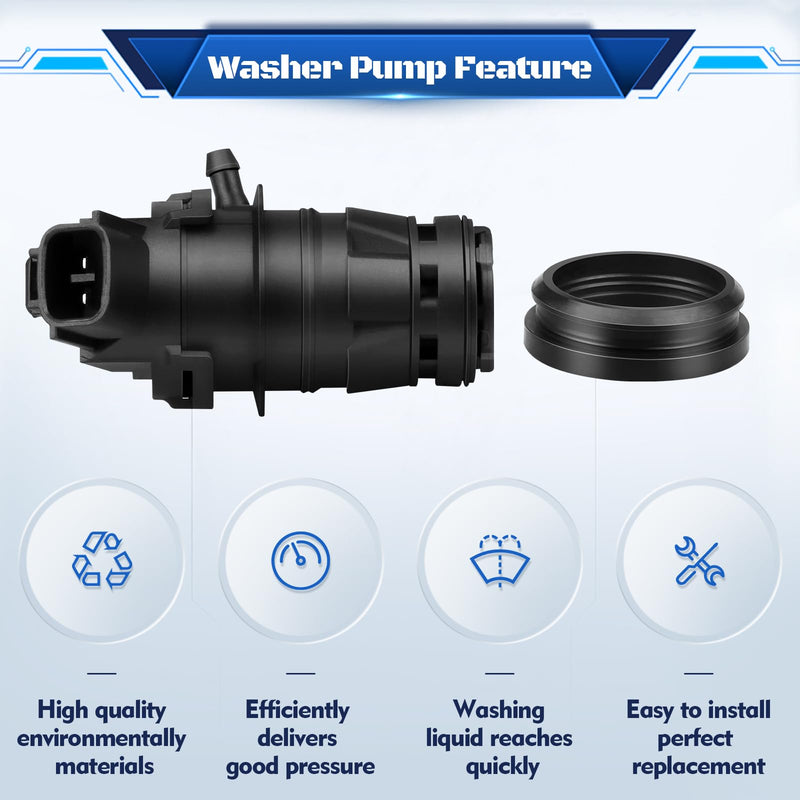 Washer Pump Feature

High quality environmentally materials

Efficiently delivers good pressure

Washing liquid reaches quickly

Easy to install perfect replacement